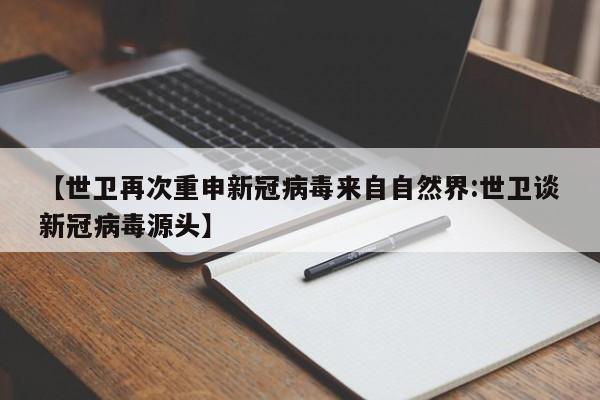 【世卫再次重申新冠病毒来自自然界:世卫谈新冠病毒源头】